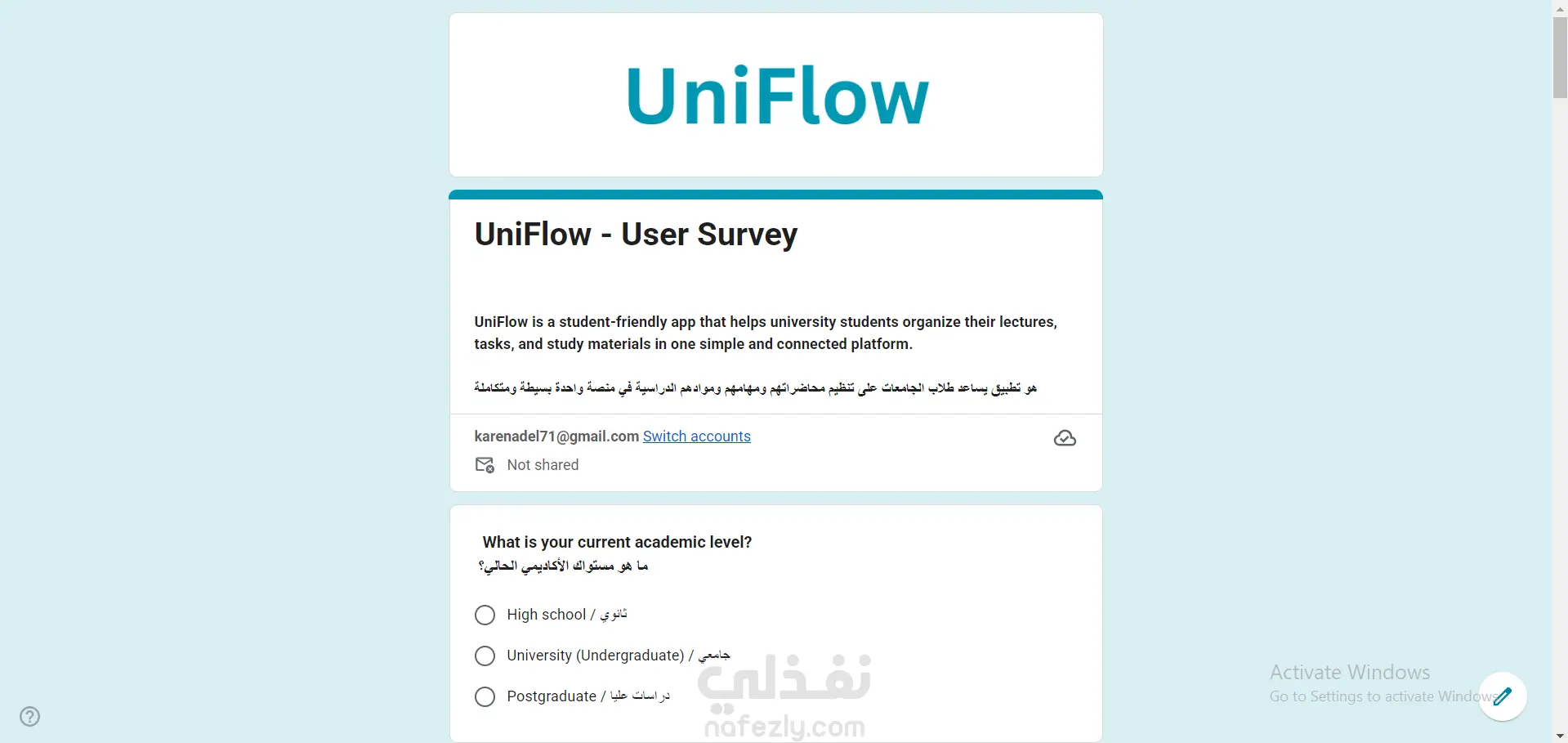 UniFlow

UniFlow - User Survey

UniFlow is a student-friendly app that helps university students organize their lectures, tasks, and study materials in one simple and connected platform.

هو تطبيق يساعد طلاب الجامعات على تنظيم محاضراتهم ومهامهم وموادهم الدراسية في منصة واحدة بسيطة ومتكاملة

karenadel71@gmail.com Switch accounts

Not shared

What is your current academic level?
ما هو مستواك الأكاديمي الحالي؟

High school / ثانوي

University (Undergraduate) / جامعي

Postgraduate / دراسات عليا

نفذلي
nafezly.com

Activate Windows
Go to Settings to activate Windows.